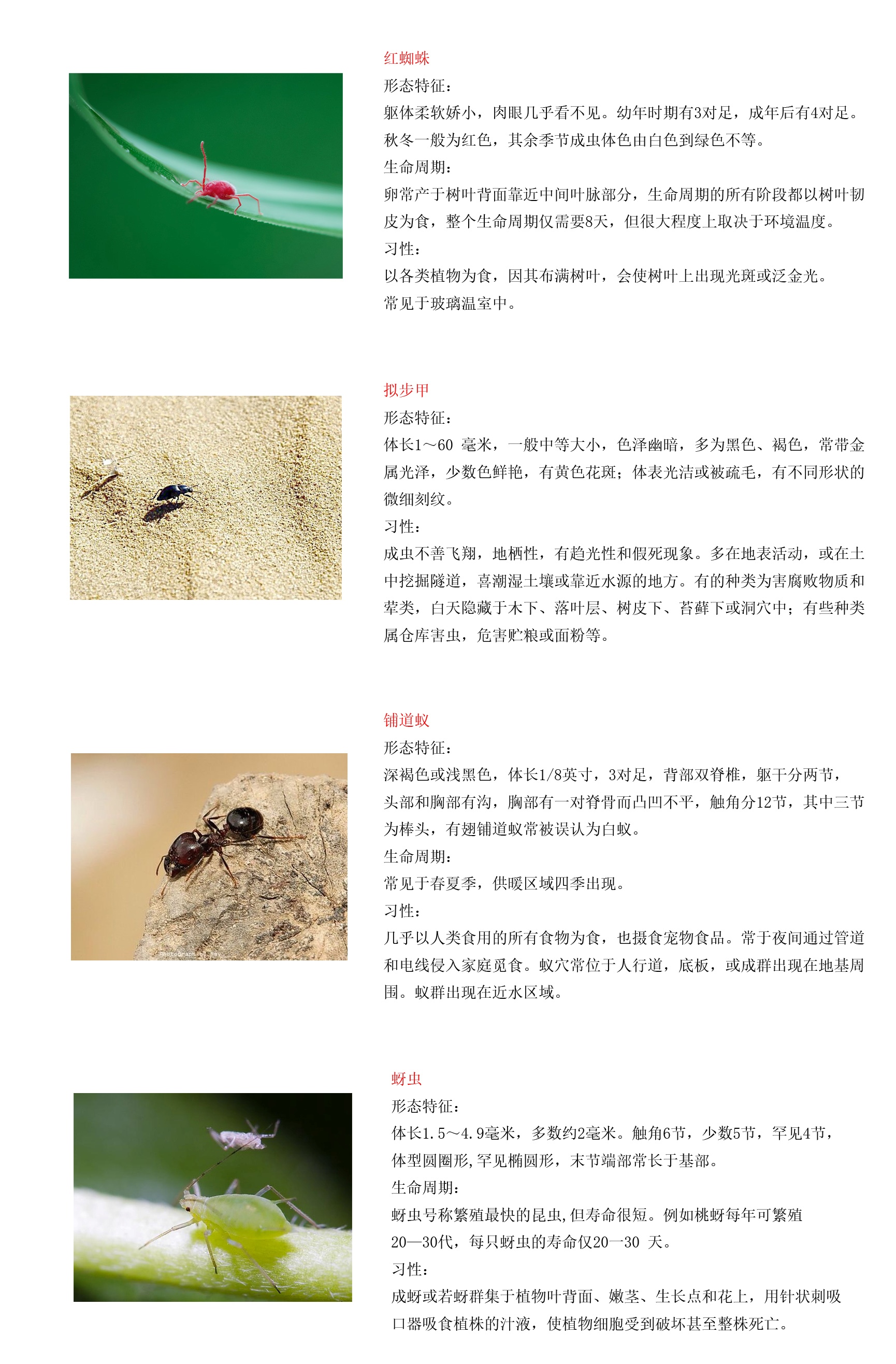 红蜘蛛
形态特征：
躯体柔软娇小，肉眼几乎看不见。幼年时期有3对足，成年后有4对足。秋冬一般为红色，其余季节成虫体色由白色到绿色不等。
生命周期：
卵常产于树叶背面靠近中间叶脉部分，生命周期的所有阶段都以树叶韧皮为食，整个生命周期仅需要8天，但很大程度上取决于环境温度。
习性：
以各类植物为食，因其布满树叶，会使树叶上出现光斑或泛金光。
常见于玻璃温室中。

拟步甲
形态特征：
体长1～60 毫米，一般中等大小，色泽幽暗，多为黑色、褐色，常带金属光泽，少数色鲜艳，有黄色花斑；体表光洁或被疏毛，有不同形状的微细刻纹。
习性：
成虫不善飞翔，地栖性，有趋光性和假死现象。多在地表活动，或在土中挖掘隧道，喜潮湿土壤或靠近水源的地方。有的种类为害腐败物质和荤类，白天隐藏于木下、落叶层、树皮下、苔藓下或洞穴中；有些种类属仓库害虫，危害贮粮或面粉等。

铺道蚁
形态特征：
深褐色或浅黑色，体长1/8英寸，3对足，背部双脊椎，躯干分两节，头部和胸部有沟，胸部有一对脊骨而凸凹不平，触角分12节，其中三节为棒头，有翅铺道蚁常被误认为白蚁。
生命周期：
常见于春夏季，供暖区域四季出现。
习性：
几乎以人类食用的所有食物为食，也摄食宠物食品。常于夜间通过管道和电线侵入家庭觅食。蚁穴常位于人行道，底板，或成群出现在地基周围。蚁群出现在近水区域。

蚜虫
形态特征：
体长1.5～4.9毫米，多数约2毫米。触角6节，少数5节，罕见4节，体型圆圈形，罕见椭圆形，末节端部常长于基部。
生命周期：
蚜虫号称繁殖最快的昆虫，但寿命很短。例如桃蚜每年可繁殖20—30代，每只蚜虫的寿命仅20—30 天。
习性：
成蚜或若蚜群集于植物叶背面、嫩茎、生长点和花上，用针状刺吸口器吸食植株的汁液，使植物细胞受到破坏甚至整株死亡。